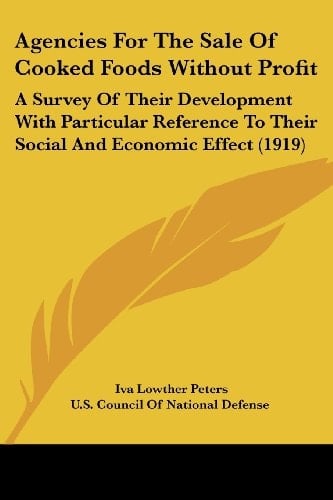 Agencies For The Sale Of Cooked Foods Without Profit

A Survey Of Their Development With Particular Reference To Their Social And Economic Effect (1919)

Iva Lowther Peters
U.S. Council Of National Defense